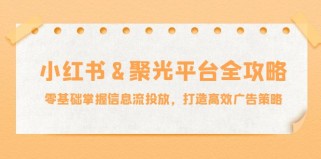 小红书 & 聚光平台全攻略

零基础掌握信息流投放，打造高效广告策略